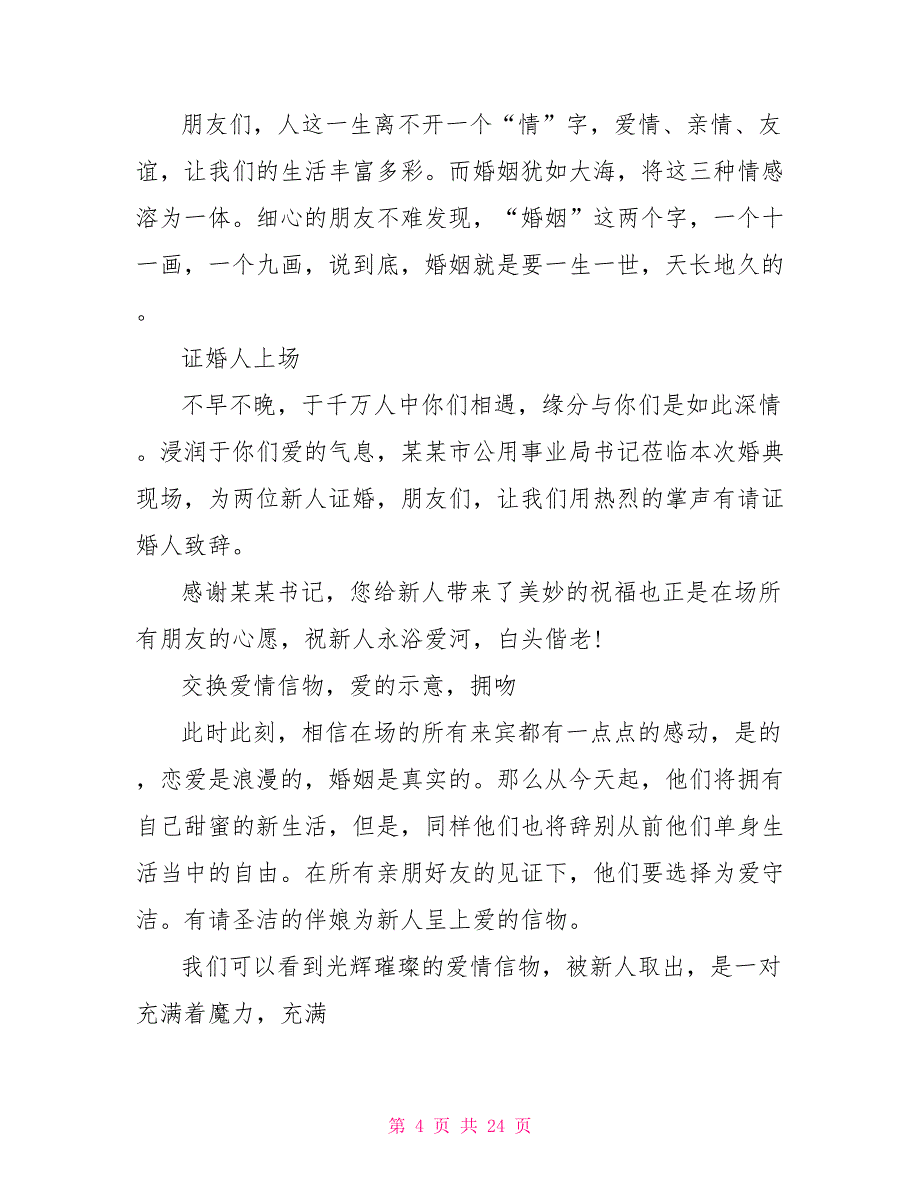 朋友们，人这一生离不开一个“情”字，爱情、亲情、友谊，让我们的生活丰富多彩。而婚姻犹如大海，将这三种情感溶为一体。细心的朋友不难发现，“婚姻”这两个字，一个十一画，一个九画，说到底，婚姻就是要一生一世，天长地久的。

证婚人上场

不早不晚，于千万人中你们相遇，缘分与你们是如此深情。浸润于你们爱的气息，某某市公用事业局书记莅临本次婚典现场，为两位新人证婚，朋友们，让我们用热烈的掌声有请证婚人致辞。

感谢某某书记，您给新人带来了美妙的祝福也正是在场所有朋友的心愿，祝新人永浴爱河，白头偕老!

交换爱情信物，爱的示意，拥吻

此时此刻，相信在场的所有来宾都有一点点的感动，是的，恋爱是浪漫的，婚姻是真实的。那么从今天起，他们将拥有自己甜蜜的新生活，但是，同样他们也将辞别从前他们单身生活当中的自由。在所有亲朋好友的见证下，他们要选择为爱守洁。有请圣洁的伴娘为新人呈上爱的信物。

我们可以看到光辉璀璨的爱情信物，被新人取出，是一对充满着魔力，充满

第 4 页 共 24 页